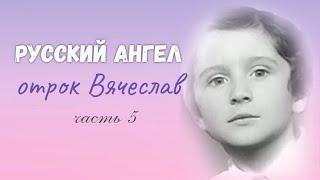 РУССКИЙ АНГЕЛ
отрок Вячеслав
часть 5